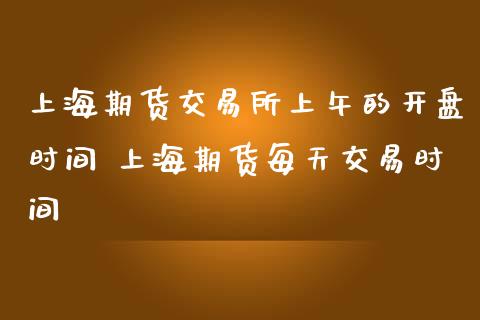 上海期货交易所上午的开盘时间 上海期货每天交易时间